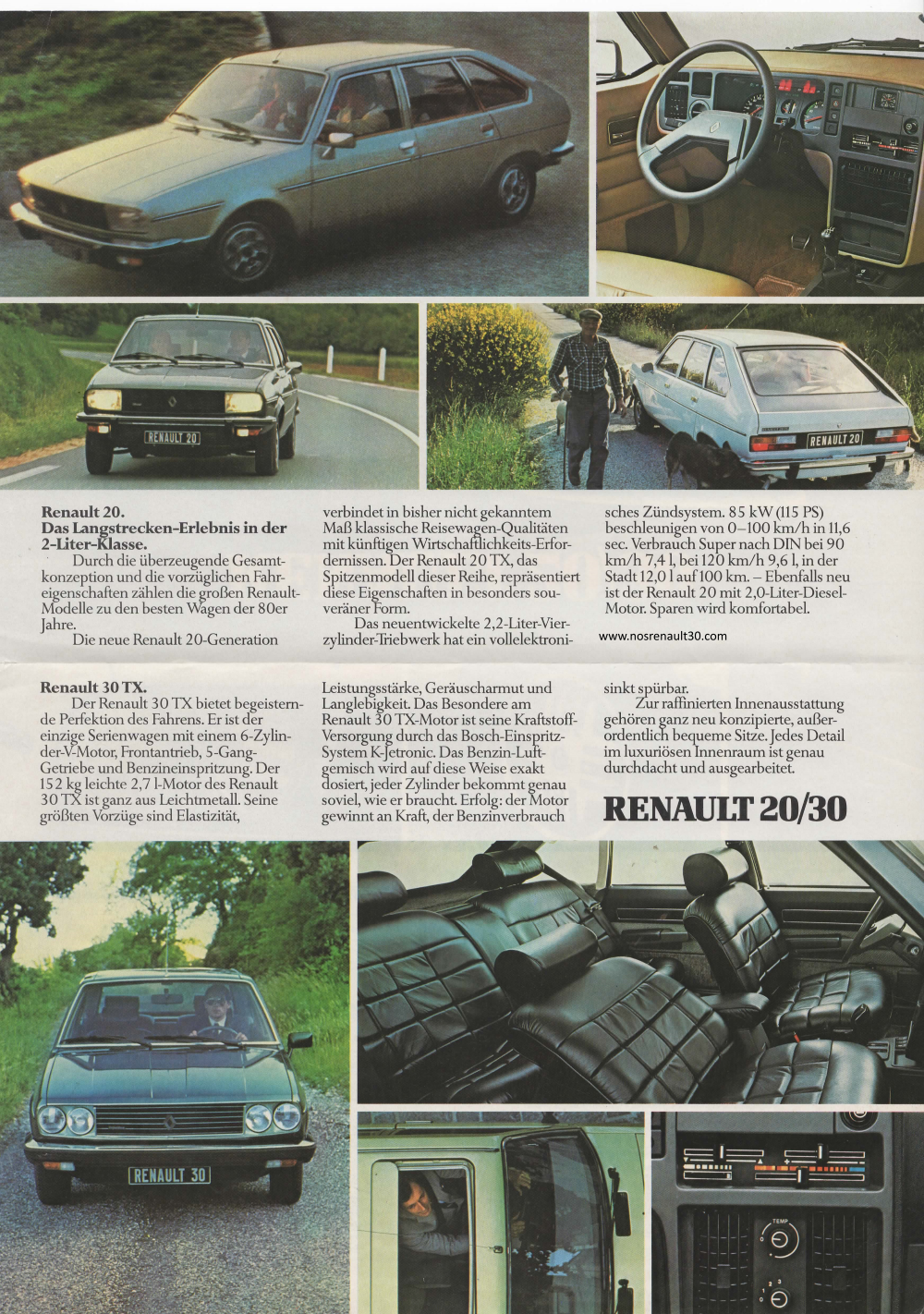 RENAULT 20

RENAULT 20

Renault 20.
Das Langstrecken-Erlebnis in der 2-Liter-Klasse.

Durch die überzeugende Gesamtkonzeption und die vorzüglichen Fahreigenschaften zählen die großen Renault-Modelle zu den besten Wagen der 80er Jahre.

Die neue Renault 20-Generation verbindet in bisher nicht gekanntem Maß klassische Reisewagen-Qualitäten mit künftigen Wirtschaftlichkeits-Erfordernissen. Der Renault 20 TX, das Spitzenmodell dieser Reihe, repräsentiert diese Eigenschaften in besonders souveräner Form.

Das neuentwickelte 2,2-Liter-Vierzylinder-Triebwerk hat ein vollelektronisches Zündsystem. 85 kW (115 PS) beschleunigen von 0–100 km/h in 11,6 sec. Verbrauch Super nach DIN bei 90 km/h 7,4 l, bei 120 km/h 9,6 l, in der Stadt 12,0 l auf 100 km. – Ebenfalls neu ist der Renault 20 mit 2,0-Liter-Diesel-Motor. Sparen wird komfortabel.

www.nosrenault30.com

Renault 30 TX.

Der Renault 30 TX bietet begeisternde Perfektion des Fahrens. Er ist der einzige Serienwagen mit einem 6-Zylinder-V-Motor, Frontantrieb, 5-Gang-Getriebe und Benzineinspritzung. Der 152 kg leichte 2,7 l-Motor des Renault 30 TX ist ganz aus Leichtmetall. Seine größten Vorzüge sind Elastizität, Leistungsstärke, Geräuscharmut und Langlebigkeit. Das Besondere am Renault 30 TX-Motor ist seine Kraftstoff-Versorgung durch das Bosch-Einspritz-System K-Jetronic. Das Benzin-Luftgemisch wird auf diese Weise exakt dosiert, jeder Zylinder bekommt genau soviel, wie er braucht. Erfolg: der Motor gewinnt an Kraft, der Benzinverbrauch sinkt spürbar.

Zur raffinierten Innenausstattung gehören ganz neu konzipierte, außerordentlich bequeme Sitze. Jedes Detail im luxuriösen Innenraum ist genau durchdacht und ausgearbeitet.

RENAULT 20/30

RENAULT 30

TEMP